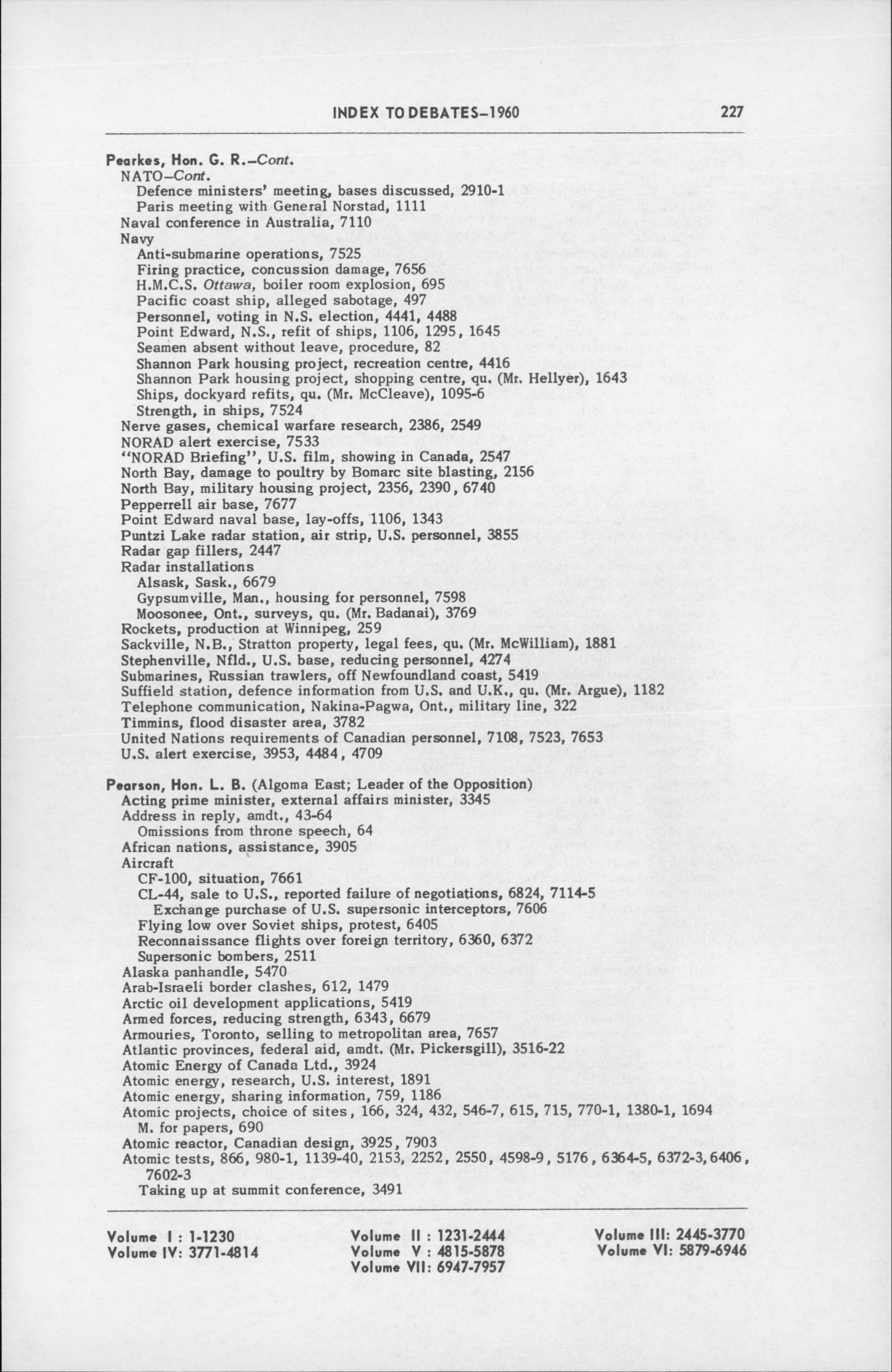 INDEX TO DEBATES–1960 227

Pearkes, Hon. G. R.–Cont.
NATO–Cont.
Defence ministers' meeting, bases discussed, 2910-1
Paris meeting with General Norstad, 1111
Naval conference in Australia, 7110
Navy
Anti-submarine operations, 7525
Firing practice, concussion damage, 7656
H.M.C.S. Ottawa, boiler room explosion, 695
Pacific coast ship, alleged sabotage, 497
Personnel, voting in N.S. election, 4441, 4488
Point Edward, N.S., refit of ships, 1106, 1295, 1645
Seamen absent without leave, procedure, 82
Shannon Park housing project, recreation centre, 4416
Shannon Park housing project, shopping centre, qu. (Mr. Hellyer), 1643
Ships, dockyard refits, qu. (Mr. McCleave), 1095-6
Strength, in ships, 7524
Nerve gases, chemical warfare research, 2386, 2549
NORAD alert exercise, 7533
"NORAD Briefing", U.S. film, showing in Canada, 2547
North Bay, damage to poultry by Bomarc site blasting, 2156
North Bay, military housing project, 2356, 2390, 6740
Pepperrell air base, 7677
Point Edward naval base, lay-offs, 1106, 1343
Puntzi Lake radar station, air strip, U.S. personnel, 3855
Radar gap fillers, 2447
Radar installations
Alsask, Sask., 6679
Gypsumville, Man., housing for personnel, 7598
Moosonee, Ont., surveys, qu. (Mr. Badanai), 3769
Rockets, production at Winnipeg, 259
Sackville, N.B., Stratton property, legal fees, qu. (Mr. McWilliam), 1881
Stephenville, Nfld., U.S. base, reducing personnel, 4274
Submarines, Russian trawlers, off Newfoundland coast, 5419
Suffield station, defence information from U.S. and U.K., qu. (Mr. Argue), 1182
Telephone communication, Nakina-Pagwa, Ont., military line, 322
Timmins, flood disaster area, 3782
United Nations requirements of Canadian personnel, 7108, 7523, 7653
U.S. alert exercise, 3953, 4484, 4709

Pearson, Hon. L. B. (Algoma East; Leader of the Opposition)
Acting prime minister, external affairs minister, 3345
Address in reply, amdt., 43-64
Omissions from throne speech, 64
African nations, assistance, 3905
Aircraft
CF-100, situation, 7661
CL-44, sale to U.S., reported failure of negotiations, 6824, 7114-5
Exchange purchase of U.S. supersonic interceptors, 7606
Flying low over Soviet ships, protest, 6405
Reconnaissance flights over foreign territory, 6360, 6372
Supersonic bombers, 2511
Alaska panhandle, 5470
Arab-Israeli border clashes, 612, 1479
Arctic oil development applications, 5419
Armed forces, reducing strength, 6343, 6679
Armouries, Toronto, selling to metropolitan area, 7657
Atlantic provinces, federal aid, amdt. (Mr. Pickersgill), 3516-22
Atomic Energy of Canada Ltd., 3924
Atomic energy, research, U.S. interest, 1891
Atomic energy, sharing information, 759, 1186
Atomic projects, choice of sites, 166, 324, 432, 546-7, 615, 715, 770-1, 1380-1, 1694
M. for papers, 690
Atomic reactor, Canadian design, 3925, 7903
Atomic tests, 866, 980-1, 1139-40, 2153, 2252, 2550, 4598-9, 5176, 6364-5, 6372-3, 6406, 7602-3
Taking up at summit conference, 3491

Volume I : 1-1230
Volume IV: 3771-4814

Volume II : 1231-2444
Volume V : 4815-5878
Volume VII: 6947-7957

Volume III: 2445-3770
Volume VI: 5879-6946